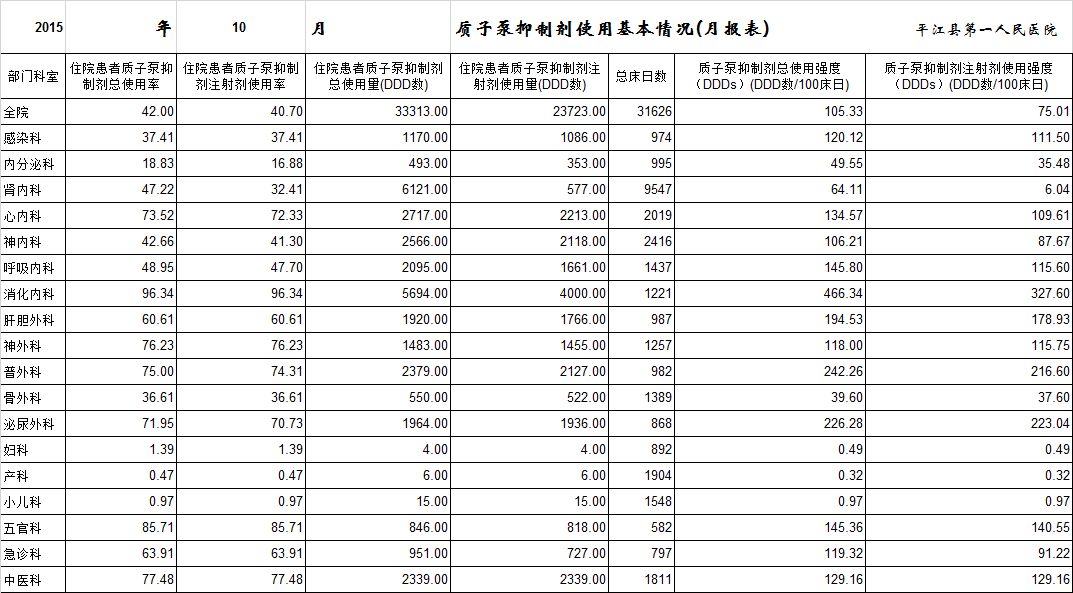 2015 年 10 月 质子泵抑制剂使用基本情况(月报表) 平江县第一人民医院

| 部门科室 | 住院患者质子泵抑制剂总使用率 | 住院患者质子泵抑制剂注射剂使用率 | 住院患者质子泵抑制剂总使用量(DDD数) | 住院患者质子泵抑制剂注射剂使用量(DDD数) | 总床日数 | 质子泵抑制剂总使用强度（DDDs）(DDD数/100床日) | 质子泵抑制剂注射剂使用强度（DDDs）(DDD数/100床日) |
|---|---|---|---|---|---|---|---|
| 全院 | 42.00 | 40.70 | 33313.00 | 23723.00 | 31626 | 105.33 | 75.01 |
| 感染科 | 37.41 | 37.41 | 1170.00 | 1086.00 | 974 | 120.12 | 111.50 |
| 内分泌科 | 18.83 | 16.88 | 493.00 | 353.00 | 995 | 49.55 | 35.48 |
| 肾内科 | 47.22 | 32.41 | 6121.00 | 577.00 | 9547 | 64.11 | 6.04 |
| 心内科 | 73.52 | 72.33 | 2717.00 | 2213.00 | 2019 | 134.57 | 109.61 |
| 神内科 | 42.66 | 41.30 | 2566.00 | 2118.00 | 2416 | 106.21 | 87.67 |
| 呼吸内科 | 48.95 | 47.70 | 2095.00 | 1661.00 | 1437 | 145.80 | 115.60 |
| 消化内科 | 96.34 | 96.34 | 5694.00 | 4000.00 | 1221 | 466.34 | 327.60 |
| 肝胆外科 | 60.61 | 60.61 | 1920.00 | 1766.00 | 987 | 194.53 | 178.93 |
| 神外科 | 76.23 | 76.23 | 1483.00 | 1455.00 | 1257 | 118.00 | 115.75 |
| 普外科 | 75.00 | 74.31 | 2379.00 | 2127.00 | 982 | 242.26 | 216.60 |
| 骨外科 | 36.61 | 36.61 | 550.00 | 522.00 | 1389 | 39.60 | 37.60 |
| 泌尿外科 | 71.95 | 70.73 | 1964.00 | 1936.00 | 868 | 226.28 | 223.04 |
| 妇科 | 1.39 | 1.39 | 4.00 | 4.00 | 892 | 0.49 | 0.49 |
| 产科 | 0.47 | 0.47 | 6.00 | 6.00 | 1904 | 0.32 | 0.32 |
| 小儿科 | 0.97 | 0.97 | 15.00 | 15.00 | 1548 | 0.97 | 0.97 |
| 五官科 | 85.71 | 85.71 | 846.00 | 818.00 | 582 | 145.36 | 140.55 |
| 急诊科 | 63.91 | 63.91 | 951.00 | 727.00 | 797 | 119.32 | 91.22 |
| 中医科 | 77.48 | 77.48 | 2339.00 | 2339.00 | 1811 | 129.16 | 129.16 |